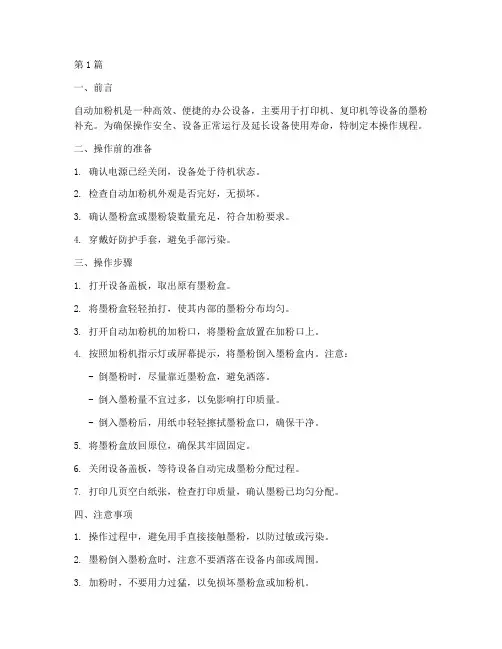 第 1 篇

一、前言

自动加粉机是一种高效、便捷的办公设备，主要用于打印机、复印机等设备的墨粉补充。为确保操作安全、设备正常运行及延长设备使用寿命，特制定本操作规程。

二、操作前的准备

1. 确认电源已经关闭，设备处于待机状态。

2. 检查自动加粉机外观是否完好，无损坏。

3. 确认墨粉盒或墨粉袋数量充足，符合加粉要求。

4. 穿戴好防护手套，避免手部污染。

三、操作步骤

1. 打开设备盖板，取出原有墨粉盒。

2. 将墨粉盒轻轻拍打，使其内部的墨粉分布均匀。

3. 打开自动加粉机的加粉口，将墨粉盒放置在加粉口上。

4. 按照加粉机指示灯或屏幕提示，将墨粉倒入墨粉盒内。注意：

- 倒墨粉时，尽量靠近墨粉盒，避免洒落。

- 倒入墨粉量不宜过多，以免影响打印质量。

- 倒入墨粉后，用纸巾轻轻擦拭墨粉盒口，确保干净。

5. 将墨粉盒放回原位，确保其牢固固定。

6. 关闭设备盖板，等待设备自动完成墨粉分配过程。

7. 打印几页空白纸张，检查打印质量，确认墨粉已均匀分配。

四、注意事项

1. 操作过程中，避免用手直接接触墨粉，以防过敏或污染。

2. 墨粉倒入墨粉盒时，注意不要洒落在设备内部或周围。

3. 加粉时，不要用力过猛，以免损坏墨粉盒或加粉机。